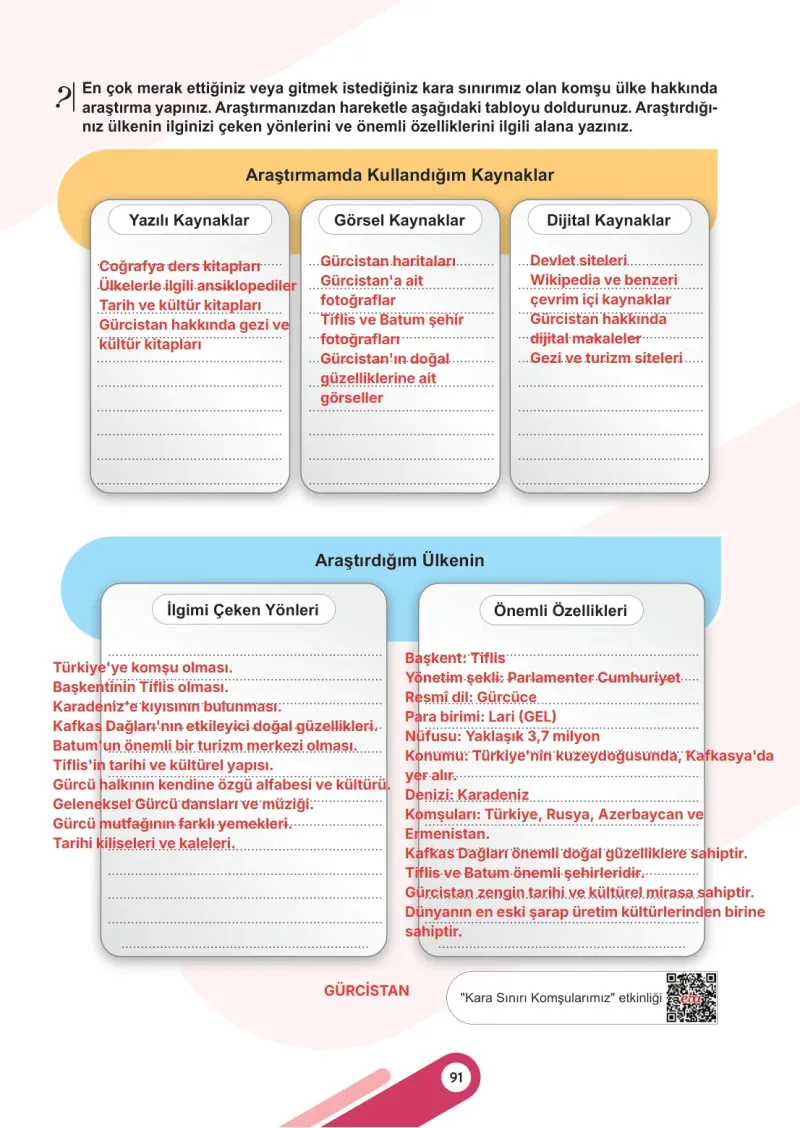 En çok merak ettiğiniz veya gitmek istediğiniz kara sınırımız olan komşu ülke hakkında araştırma yapınız. Araştırmanızdan hareketle aşağıdaki tabloyu doldurunuz. Araştırdığınız ülkenin ilginizi çeken yönlerini ve önemli özelliklerini ilgili alana yazınız.

Araştırmamda Kullandığım Kaynaklar

Yazılı Kaynaklar

Coğrafya ders kitapları
Ülkelerle ilgili ansiklopediler
Tarih ve kültür kitapları
Gürcistan hakkında gezi ve kültür kitapları

Görsel Kaynaklar

Gürcistan haritaları
Gürcistan'a ait fotoğraflar
Tiflis ve Batum şehir fotoğrafları
Gürcistan'ın doğal güzelliklerine ait görseller

Dijital Kaynaklar

Devlet siteleri
Wikipedia ve benzeri çevrim içi kaynaklar
Gürcistan hakkında dijital makaleler
Gezi ve turizm siteleri

Araştırdığım Ülkenin

İlgimi Çeken Yönleri

Türkiye'ye komşu olması.
Başkentinin Tiflis olması.
Karadeniz'e kıyısının bulunması.
Kafkas Dağları'nın etkileyici doğal güzellikleri.
Batum'un önemli bir turizm merkezi olması.
Tiflis'in tarihi ve kültürel yapısı.
Gürcü halkının kendine özgü alfabesi ve kültürü.
Geleneksel Gürcü dansları ve müziği.
Gürcü mutfağının farklı yemekleri.
Tarihi kiliseleri ve kaleleri.

Önemli Özellikleri

Başkent: Tiflis
Yönetim şekli: Parlamenter Cumhuriyet
Resmî dil: Gürcüce
Para birimi: Lari (GEL)
Nüfusu: Yaklaşık 3,7 milyon
Konumu: Türkiye'nin kuzeydoğusunda, Kafkasya'da yer alır.
Denizi: Karadeniz
Komşuları: Türkiye, Rusya, Azerbaycan ve Ermenistan.
Kafkas Dağları önemli doğal güzelliklere sahiptir.
Tiflis ve Batum önemli şehirleridir.
Gürcistan zengin tarihi ve kültürel mirasa sahiptir.
Dünyanın en eski şarap üretim kültürlerinden birine sahiptir.

GÜRCİSTAN

"Kara Sınırı Komşularımız" etkinliği

91